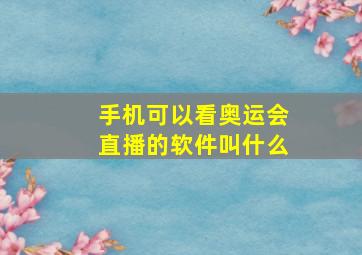 手机可以看奥运会直播的软件叫什么